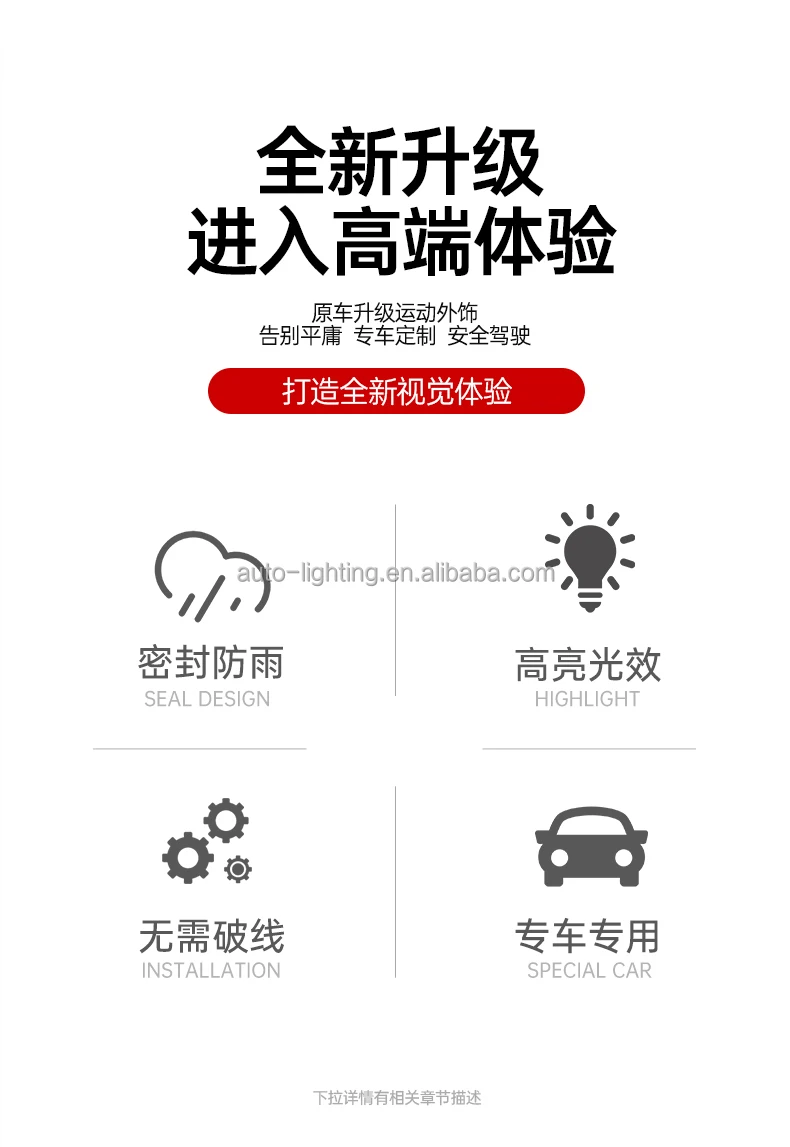 全新升级
进入高端体验

原车升级运动外饰
告别平庸 专车定制 安全驾驶

打造全新视觉体验

密封防雨
SEAL DESIGN

高亮光效
HIGHLIGHT

无需破线
INSTALLATION

专车专用
SPECIAL CAR

下拉详情有相关章节描述

auto-lighting.en.alibaba.com